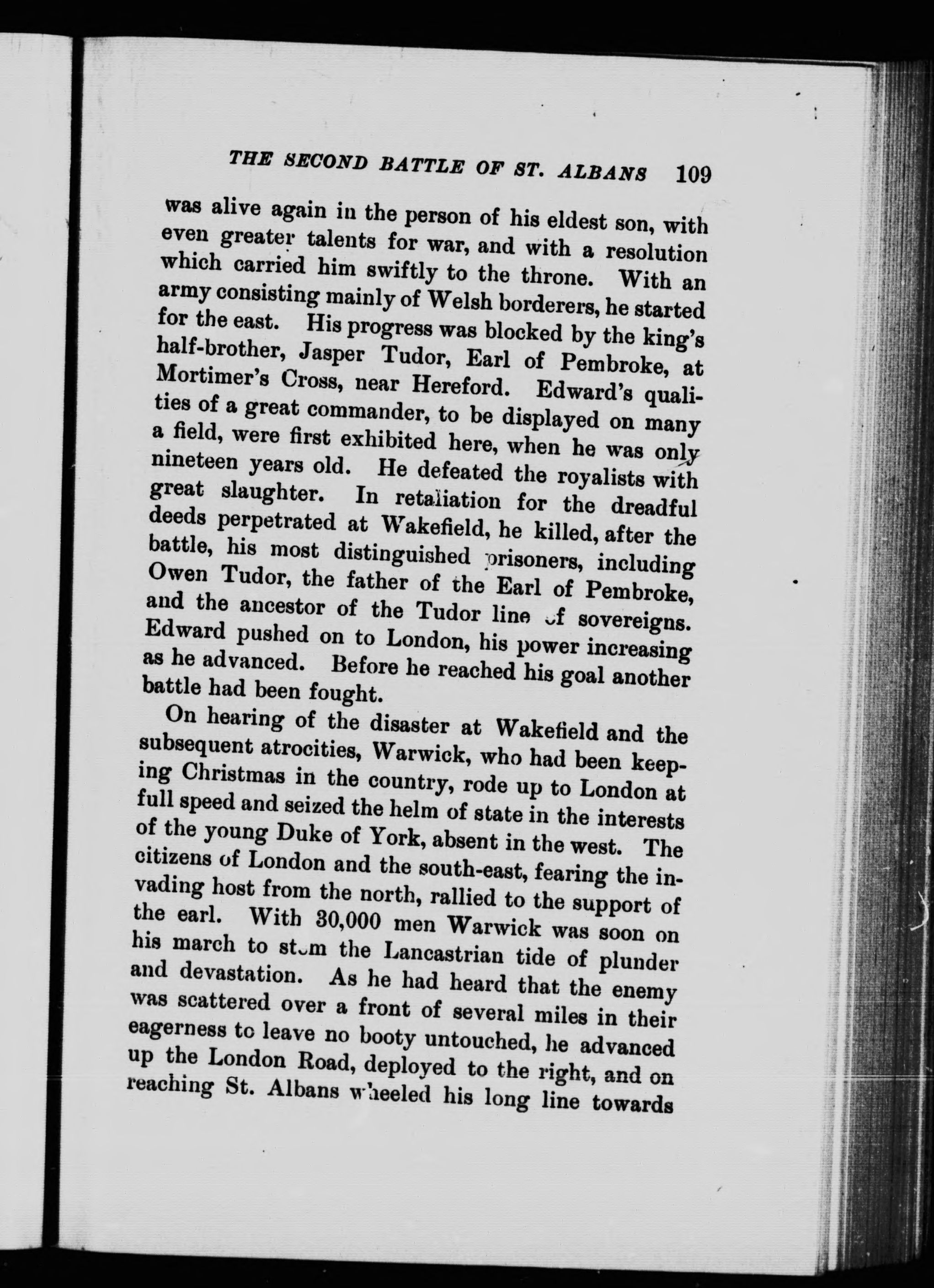 THE SECOND BATTLE OF ST. ALBANS 109

was alive again in the person of his eldest son, with even greater talents for war, and with a resolution which carried him swiftly to the throne. With an army consisting mainly of Welsh borderers, he started for the east. His progress was blocked by the king's half-brother, Jasper Tudor, Earl of Pembroke, at Mortimer's Cross, near Hereford. Edward's qualities of a great commander, to be displayed on many a field, were first exhibited here, when he was only nineteen years old. He defeated the royalists with great slaughter. In retaliation for the dreadful deeds perpetrated at Wakefield, he killed, after the battle, his most distinguished prisoners, including Owen Tudor, the father of the Earl of Pembroke, and the ancestor of the Tudor line of sovereigns. Edward pushed on to London, his power increasing as he advanced. Before he reached his goal another battle had been fought.

On hearing of the disaster at Wakefield and the subsequent atrocities, Warwick, who had been keeping Christmas in the country, rode up to London at full speed and seized the helm of state in the interests of the young Duke of York, absent in the west. The citizens of London and the south-east, fearing the invading host from the north, rallied to the support of the earl. With 30,000 men Warwick was soon on his march to stem the Lancastrian tide of plunder and devastation. As he had heard that the enemy was scattered over a front of several miles in their eagerness to leave no booty untouched, he advanced up the London Road, deployed to the right, and on reaching St. Albans wheeled his long line towards